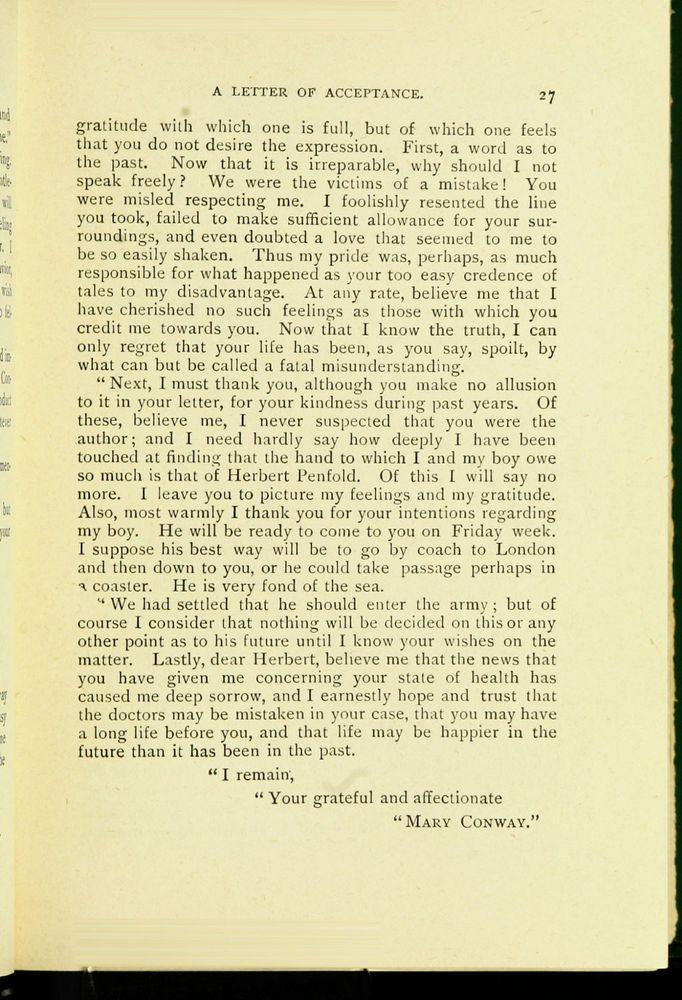 A LETTER OF ACCEPTANCE. 27

gratitude with which one is full, but of which one feels that you do not desire the expression. First, a word as to the past. Now that it is irreparable, why should I not speak freely? We were the victims of a mistake! You were misled respecting me. I foolishly resented the line you took, failed to make sufficient allowance for your surroundings, and even doubted a love that seemed to me to be so easily shaken. Thus my pride was, perhaps, as much responsible for what happened as your too easy credence of tales to my disadvantage. At any rate, believe me that I have cherished no such feelings as those with which you credit me towards you. Now that I know the truth, I can only regret that your life has been, as you say, spoilt, by what can but be called a fatal misunderstanding.

"Next, I must thank you, although you make no allusion to it in your letter, for your kindness during past years. Of these, believe me, I never suspected that you were the author; and I need hardly say how deeply I have been touched at finding that the hand to which I and my boy owe so much is that of Herbert Penfold. Of this I will say no more. I leave you to picture my feelings and my gratitude. Also, most warmly I thank you for your intentions regarding my boy. He will be ready to come to you on Friday week. I suppose his best way will be to go by coach to London and then down to you, or he could take passage perhaps in a coaster. He is very fond of the sea.

"We had settled that he should enter the army; but of course I consider that nothing will be decided on this or any other point as to his future until I know your wishes on the matter. Lastly, dear Herbert, believe me that the news that you have given me concerning your state of health has caused me deep sorrow, and I earnestly hope and trust that the doctors may be mistaken in your case, that you may have a long life before you, and that life may be happier in the future than it has been in the past.

"I remain,

"Your grateful and affectionate

"MARY CONWAY."